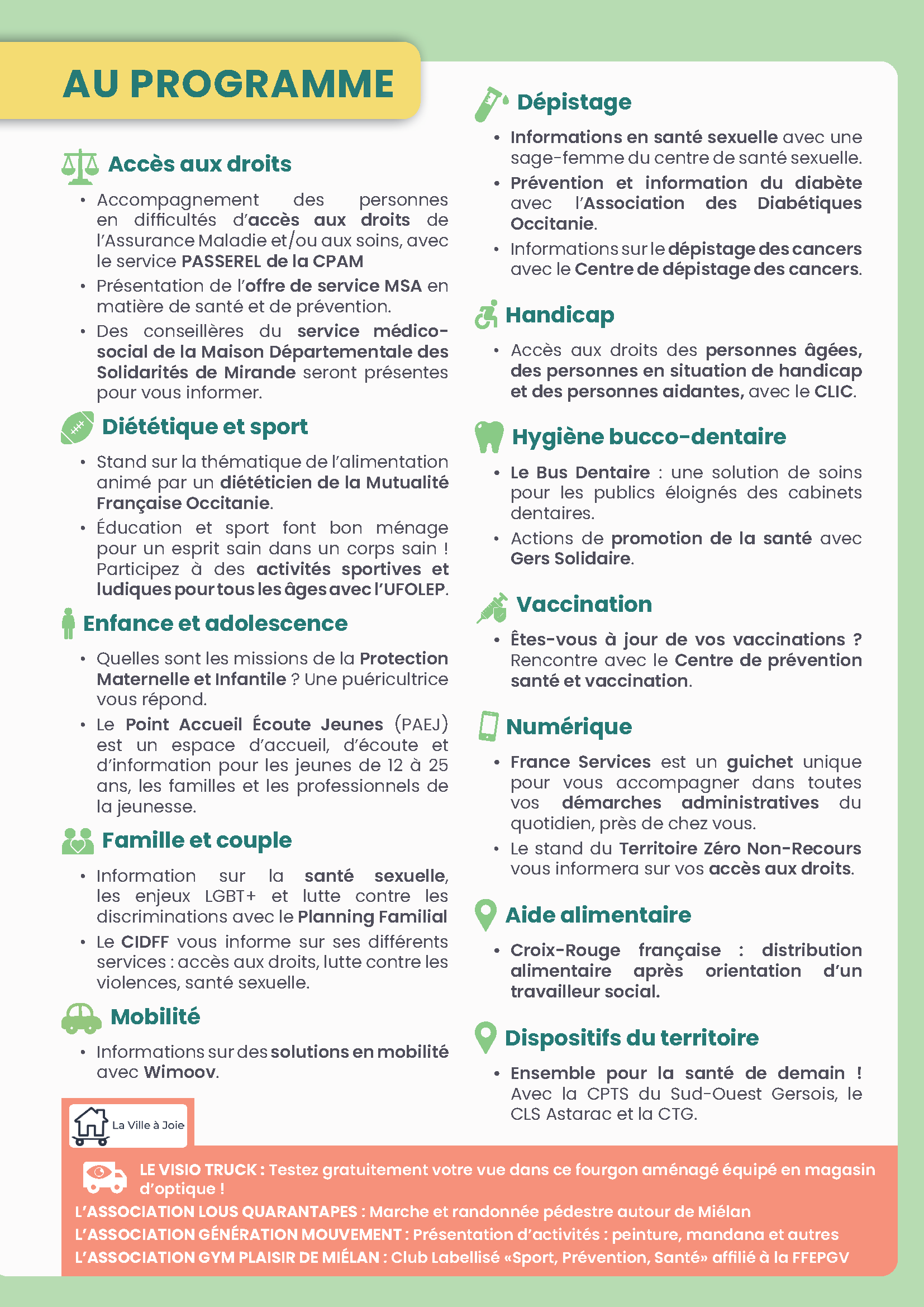 AU PROGRAMME

Accès aux droits

• Accompagnement des personnes en difficultés d'accès aux droits de l'Assurance Maladie et/ou aux soins, avec le service PASSEREL de la CPAM

• Présentation de l'offre de service MSA en matière de santé et de prévention.

• Des conseillères du service médico-social de la Maison Départementale des Solidarités de Mirande seront présentes pour vous informer.

Diététique et sport

• Stand sur la thématique de l'alimentation animé par un diététicien de la Mutualité Française Occitanie.

• Éducation et sport font bon ménage pour un esprit sain dans un corps sain ! Participez à des activités sportives et ludiques pour tous les âges avec l'UFOLEP.

Enfance et adolescence

• Quelles sont les missions de la Protection Maternelle et Infantile ? Une puéricultrice vous répond.

• Le Point Accueil Écoute Jeunes (PAEJ) est un espace d'accueil, d'écoute et d'information pour les jeunes de 12 à 25 ans, les familles et les professionnels de la jeunesse.

Famille et couple

• Information sur la santé sexuelle, les enjeux LGBT+ et lutte contre les discriminations avec le Planning Familial

• Le CIDFF vous informe sur ses différents services : accès aux droits, lutte contre les violences, santé sexuelle.

Mobilité

• Informations sur des solutions en mobilité avec Wimoov.

Dépistage

• Informations en santé sexuelle avec une sage-femme du centre de santé sexuelle.

• Prévention et information du diabète avec l'Association des Diabétiques Occitanie.

• Informations sur le dépistage des cancers avec le Centre de dépistage des cancers.

Handicap

• Accès aux droits des personnes âgées, des personnes en situation de handicap et des personnes aidantes, avec le CLIC.

Hygiène bucco-dentaire

• Le Bus Dentaire : une solution de soins pour les publics éloignés des cabinets dentaires.

• Actions de promotion de la santé avec Gers Solidaire.

Vaccination

• Êtes-vous à jour de vos vaccinations ? Rencontre avec le Centre de prévention santé et vaccination.

Numérique

• France Services est un guichet unique pour vous accompagner dans toutes vos démarches administratives du quotidien, près de chez vous.

• Le stand du Territoire Zéro Non-Recours vous informera sur vos accès aux droits.

Aide alimentaire

• Croix-Rouge française : distribution alimentaire après orientation d'un travailleur social.

Dispositifs du territoire

• Ensemble pour la santé de demain ! Avec la CPTS du Sud-Ouest Gersois, le CLS Astarac et la CTG.

La Ville à Joie

LE VISIO TRUCK : Testez gratuitement votre vue dans ce fourgon aménagé équipé en magasin d'optique !
L'ASSOCIATION LOUS QUARANTAPES : Marche et randonnée pédestre autour de Miélan
L'ASSOCIATION GÉNÉRATION MOUVEMENT : Présentation d'activités : peinture, mandana et autres
L'ASSOCIATION GYM PLAISIR DE MIÉLAN : Club Labellisé «Sport, Prévention, Santé» affilié à la FFEPGV